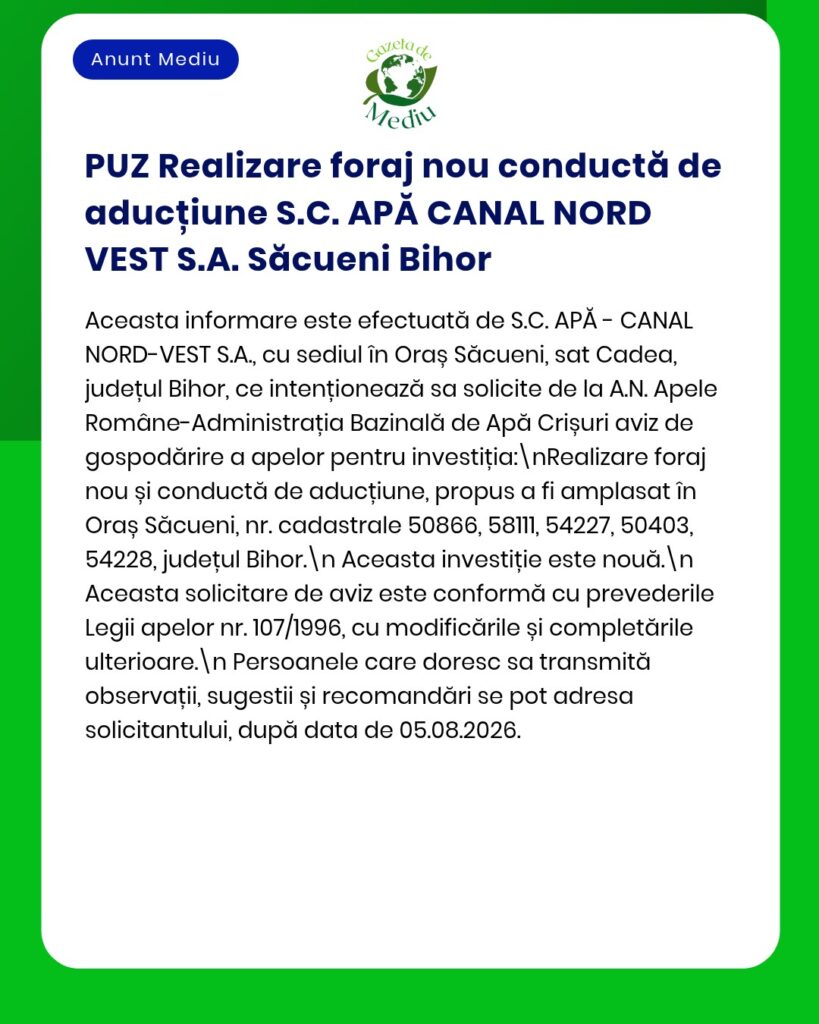 Anunt Mediu

Gazeta de Mediu

PUZ Realizare foraj nou conductă de aducțiune S.C. APĂ CANAL NORD VEST S.A. Săcueni Bihor

Aceasta informare este efectuată de S.C. APĂ - CANAL NORD-VEST S.A., cu sediul în Oraș Săcueni, sat Cadea, județul Bihor, ce intenționează sa solicite de la A.N. Apele Române-Administrația Bazinală de Apă Crișuri aviz de gospodărire a apelor pentru investiția:\nRealizare foraj nou și conductă de aducțiune, propus a fi amplasat în Oraș Săcueni, nr. cadastrale 50866, 58111, 54227, 50403, 54228, județul Bihor.\n Aceasta investiție este nouă.\n Aceasta solicitare de aviz este conformă cu prevederile Legii apelor nr. 107/1996, cu modificările și completările ulterioare.\n Persoanele care doresc sa transmită observații, sugestii și recomandări se pot adresa solicitantului, după data de 05.08.2026.